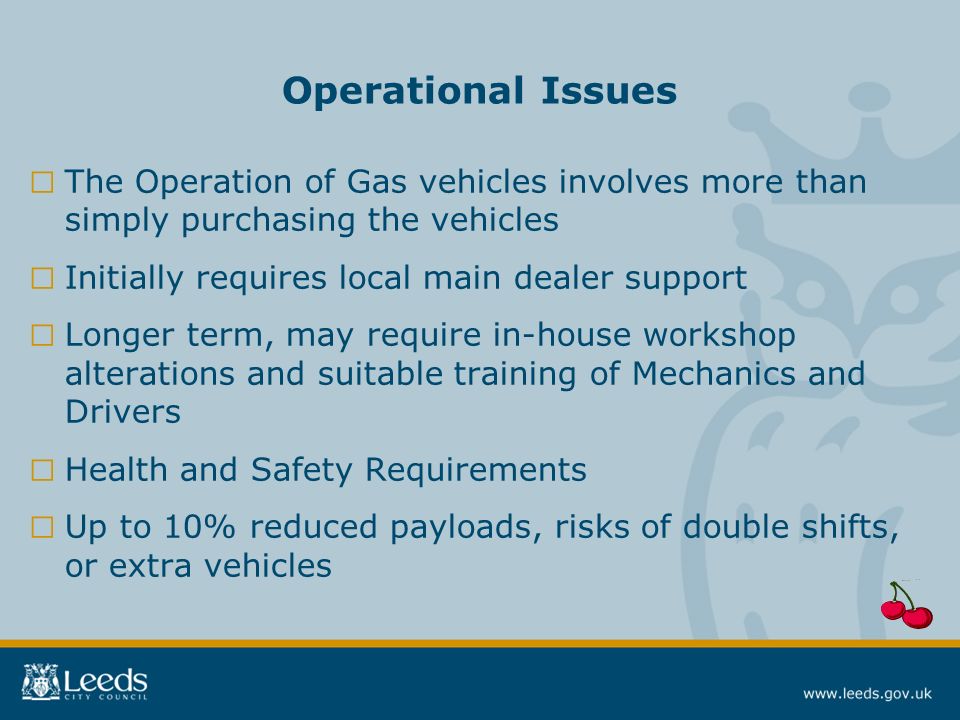 Operational Issues

□ The Operation of Gas vehicles involves more than simply purchasing the vehicles

□ Initially requires local main dealer support

□ Longer term, may require in-house workshop alterations and suitable training of Mechanics and Drivers

□ Health and Safety Requirements

□ Up to 10% reduced payloads, risks of double shifts, or extra vehicles

Leeds CITY COUNCIL

www.leeds.gov.uk